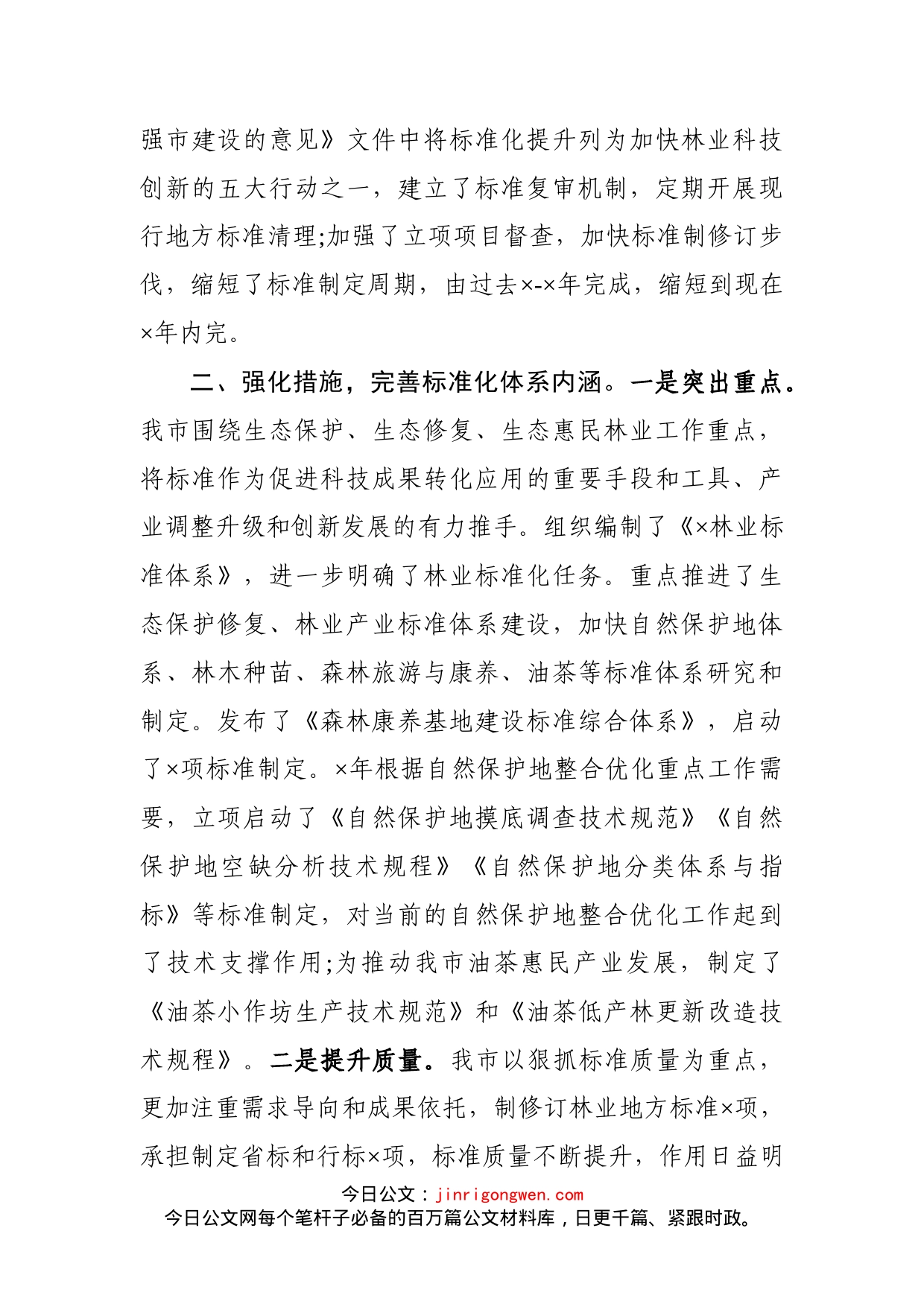 强市建设的意见》文件中将标准化提升列为加快林业科技创新的五大行动之一，建立了标准复审机制，定期开展现行地方标准清理;加强了立项项目督查，加快标准制修订步伐，缩短了标准制定周期，由过去×-×年完成，缩短到现在×年内完。

二、强化措施，完善标准化体系内涵。一是突出重点。我市围绕生态保护、生态修复、生态惠民林业工作重点，将标准作为促进科技成果转化应用的重要手段和工具、产业调整升级和创新发展的有力推手。组织编制了《×林业标准体系》，进一步明确了林业标准化任务。重点推进了生态保护修复、林业产业标准体系建设，加快自然保护地体系、林木种苗、森林旅游与康养、油茶等标准体系研究和制定。发布了《森林康养基地建设标准综合体系》，启动了×项标准制定。×年根据自然保护地整合优化重点工作需要，立项启动了《自然保护地摸底调查技术规范》《自然保护地空缺分析技术规程》《自然保护地分类体系与指标》等标准制定，对当前的自然保护地整合优化工作起到了技术支撑作用;为推动我市油茶惠民产业发展，制定了《油茶小作坊生产技术规范》和《油茶低产林更新改造技术规程》。二是提升质量。我市以狠抓标准质量为重点，更加注重需求导向和成果依托，制修订林业地方标准×项，承担制定省标和行标×项，标准质量不断提升，作用日益明

今日公文：jinrigongwen.com
今日公文网每个笔杆子必备的百万篇公文材料库，日更千篇、紧跟时政。